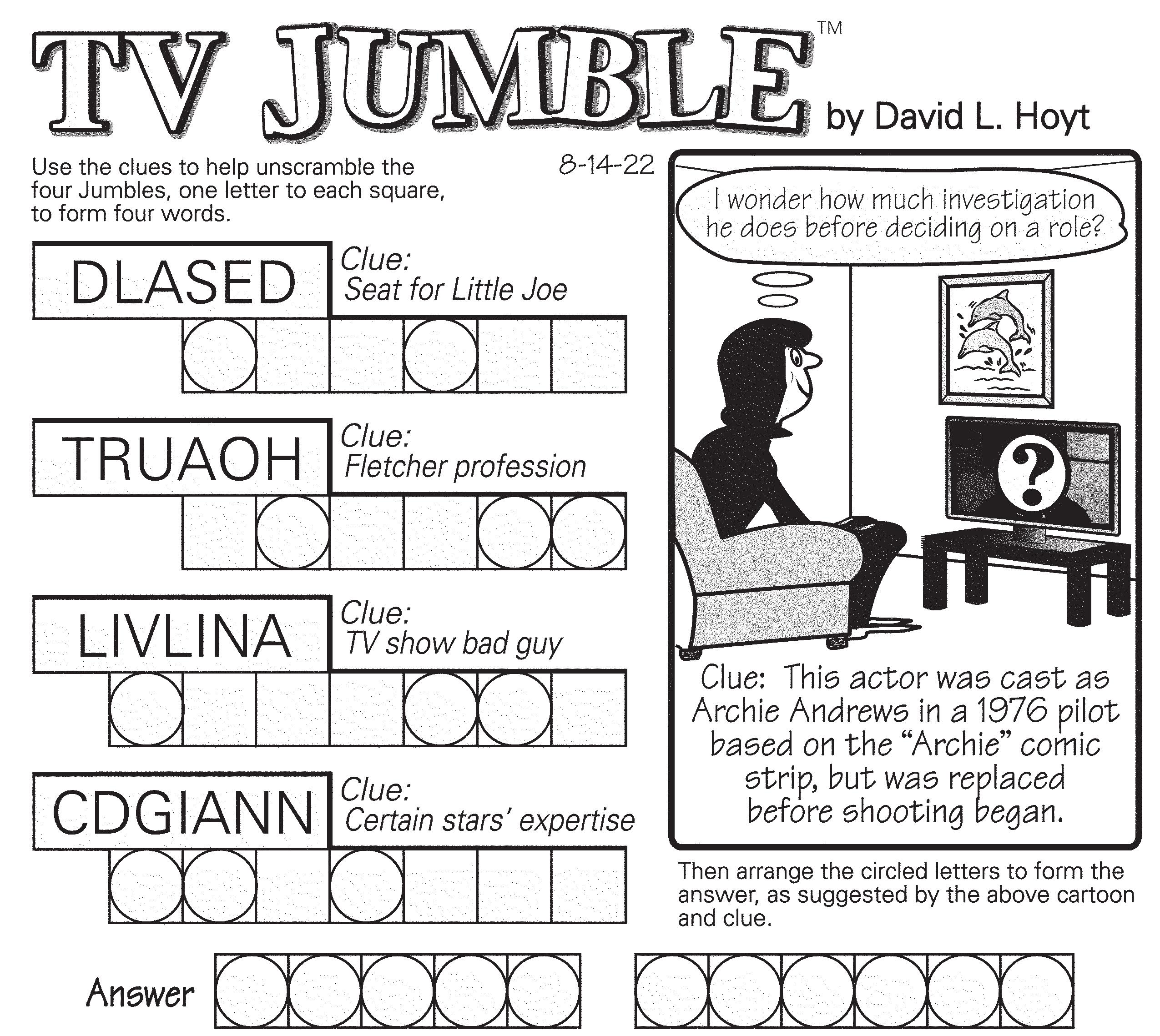 TV JUMBLE™ by David L. Hoyt

Use the clues to help unscramble the four Jumbles, one letter to each square, to form four words.

8-14-22

DLASED

Clue: Seat for Little Joe

TRUAOH

Clue: Fletcher profession

LIVLINA

Clue: TV show bad guy

CDGIANN

Clue: Certain stars' expertise

I wonder how much investigation he does before deciding on a role?

?

Clue: This actor was cast as Archie Andrews in a 1976 pilot based on the "Archie" comic strip, but was replaced before shooting began.

Then arrange the circled letters to form the answer, as suggested by the above cartoon and clue.

Answer